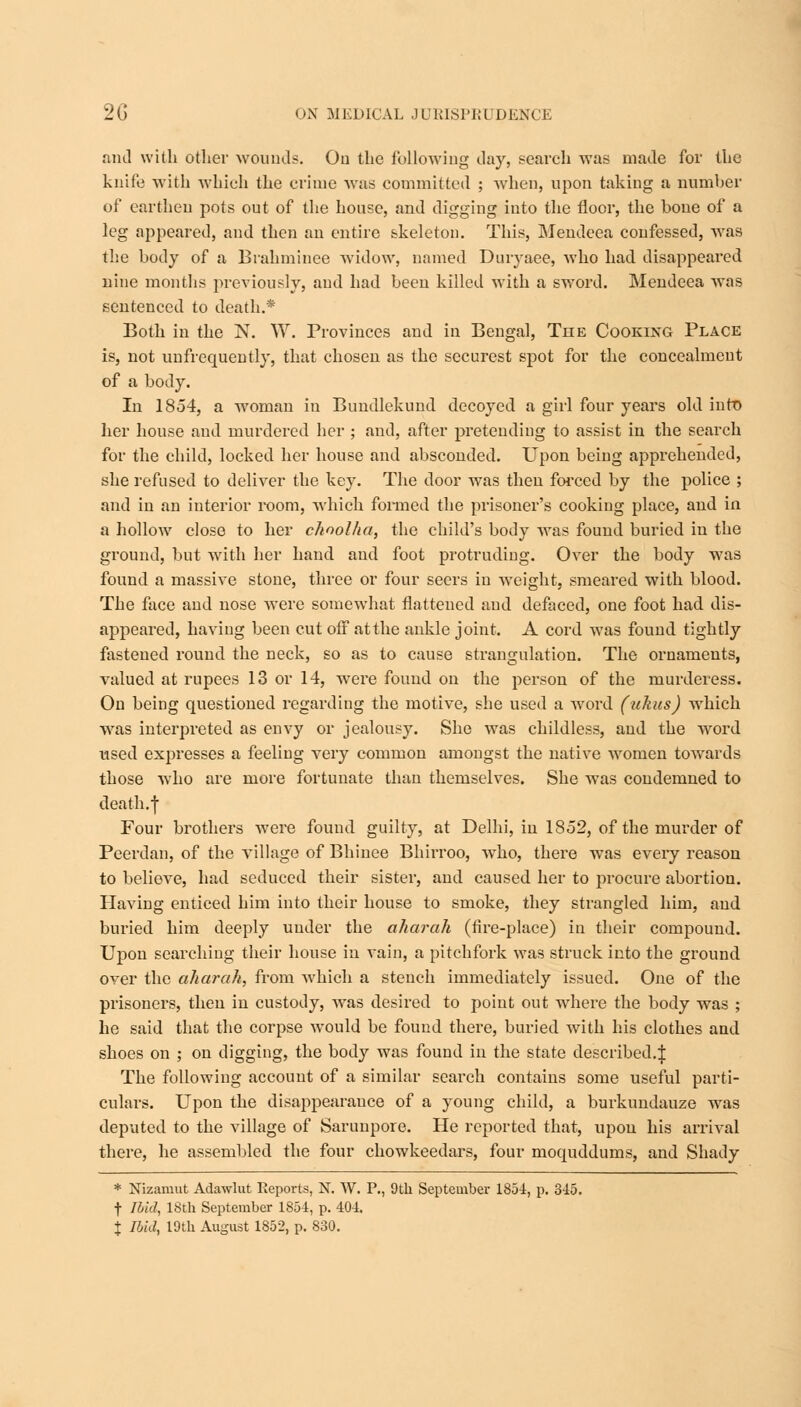 26 ON MEDICAL JURISPRUDENCE

and with other wounds. On the following day, search was made for the knife with which the crime was committed ; when, upon taking a number of earthen pots out of the house, and digging into the floor, the bone of a leg appeared, and then an entire skeleton. This, Mendeea confessed, was the body of a Brahminee widow, named Duryaee, who had disappeared nine months previously, and had been killed with a sword. Mendeea was sentenced to death.*

Both in the N. W. Provinces and in Bengal, The Cooking Place is, not unfrequently, that chosen as the securest spot for the concealment of a body.

In 1854, a woman in Bundlekund decoyed a girl four years old into her house and murdered her ; and, after pretending to assist in the search for the child, locked her house and absconded. Upon being apprehended, she refused to deliver the key. The door was then forced by the police ; and in an interior room, which formed the prisoner's cooking place, and in a hollow close to her choolha, the child's body was found buried in the ground, but with her hand and foot protruding. Over the body was found a massive stone, three or four seers in weight, smeared with blood. The face and nose were somewhat flattened and defaced, one foot had disappeared, having been cut off at the ankle joint. A cord was found tightly fastened round the neck, so as to cause strangulation. The ornaments, valued at rupees 13 or 14, were found on the person of the murderess. On being questioned regarding the motive, she used a word (ukus) which was interpreted as envy or jealousy. She was childless, and the word used expresses a feeling very common amongst the native women towards those who are more fortunate than themselves. She was condemned to death.†

Four brothers were found guilty, at Delhi, in 1852, of the murder of Peerdan, of the village of Bhinee Bhirroo, who, there was every reason to believe, had seduced their sister, and caused her to procure abortion. Having enticed him into their house to smoke, they strangled him, and buried him deeply under the aharah (fire-place) in their compound. Upon searching their house in vain, a pitchfork was struck into the ground over the aharah, from which a stench immediately issued. One of the prisoners, then in custody, was desired to point out where the body was ; he said that the corpse would be found there, buried with his clothes and shoes on ; on digging, the body was found in the state described.‡

The following account of a similar search contains some useful particulars. Upon the disappearance of a young child, a burkundauze was deputed to the village of Sarunpore. He reported that, upon his arrival there, he assembled the four chowkeedars, four moquddums, and Shady

* Nizamut Adawlut Reports, N. W. P., 9th September 1854, p. 345.
† Ibid, 18th September 1854, p. 404.
‡ Ibid, 19th August 1852, p. 830.